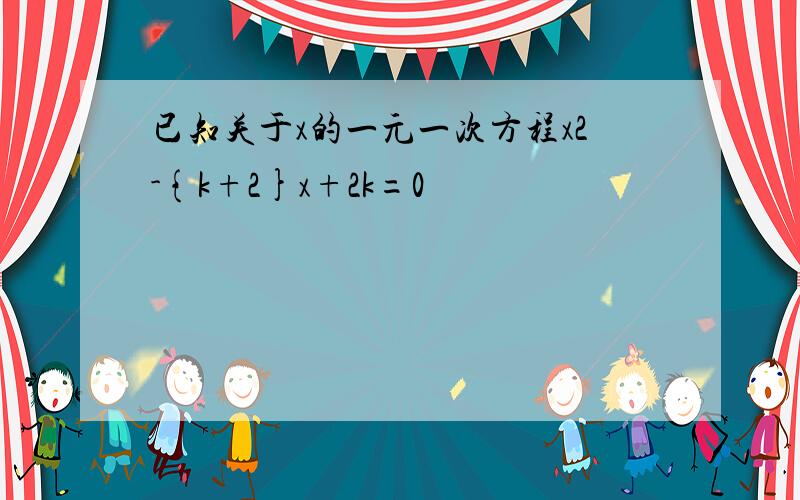 已知关于x的一元一次方程x2-{k+2}x+2k=0